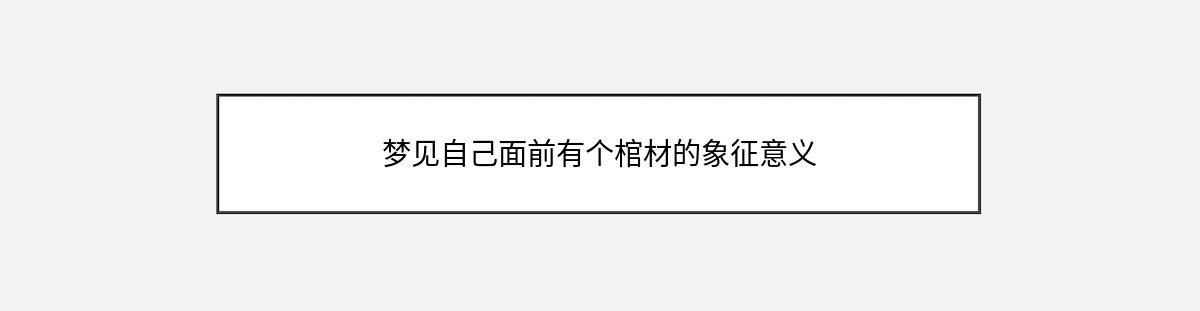 梦见自己面前有个棺材的象征意义